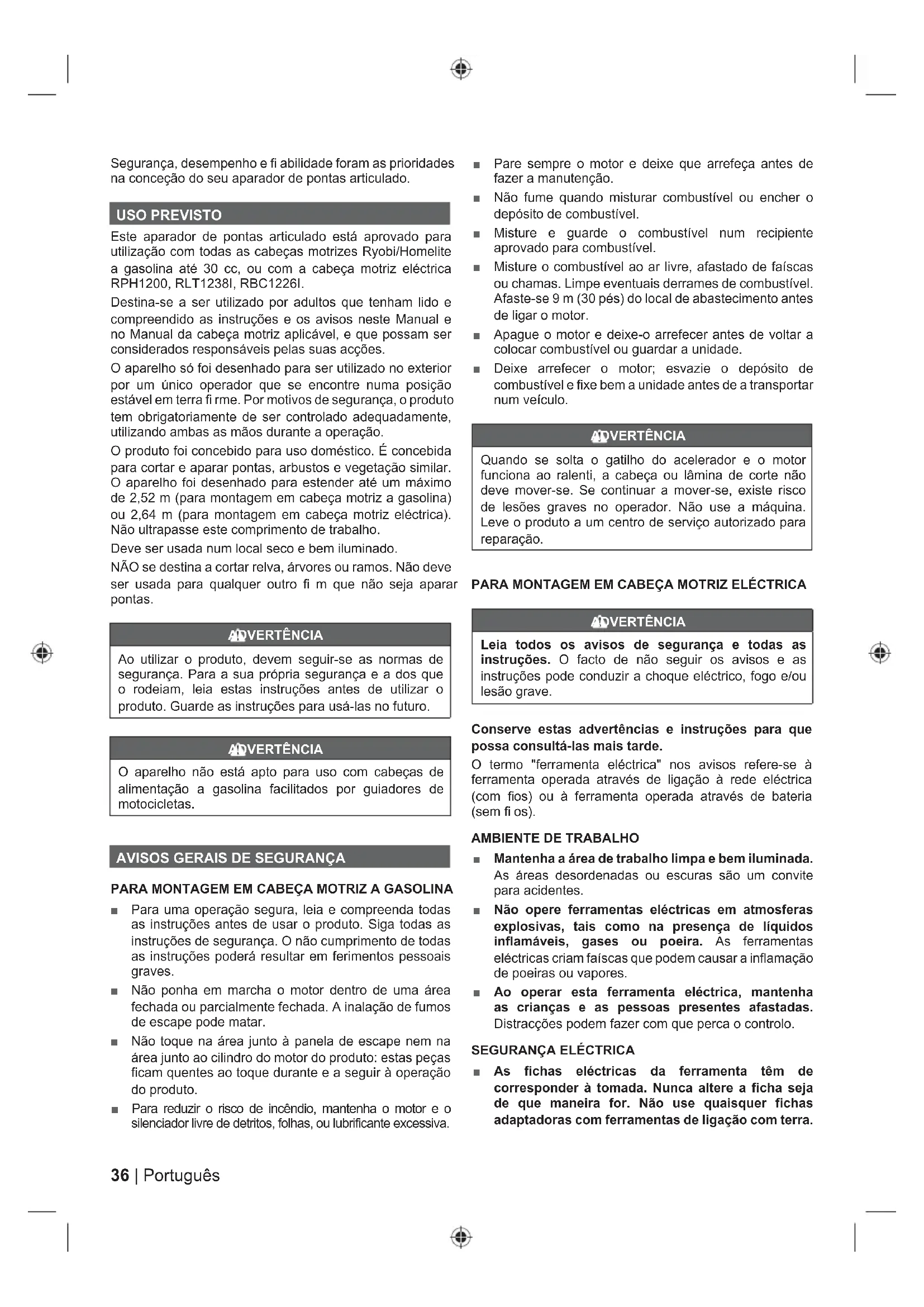 Segurança, desempenho e fi abilidade foram as prioridades na conceção do seu aparador de pontas articulado.

USO PREVISTO

Este aparador de pontas articulado está aprovado para utilização com todas as cabeças motrizes Ryobi/Homelite a gasolina até 30 cc, ou com a cabeça motriz eléctrica RPH1200, RLT1238I, RBC1226I.

Destina-se a ser utilizado por adultos que tenham lido e compreendido as instruções e os avisos neste Manual e no Manual da cabeça motriz aplicável, e que possam ser considerados responsáveis pelas suas acções.

O aparelho só foi desenhado para ser utilizado no exterior por um único operador que se encontre numa posição estável em terra fi rme. Por motivos de segurança, o produto tem obrigatoriamente de ser controlado adequadamente, utilizando ambas as mãos durante a operação.

O produto foi concebido para uso doméstico. É concebida para cortar e aparar pontas, arbustos e vegetação similar. O aparelho foi desenhado para estender até um máximo de 2,52 m (para montagem em cabeça motriz a gasolina) ou 2,64 m (para montagem em cabeça motriz eléctrica). Não ultrapasse este comprimento de trabalho.

Deve ser usada num local seco e bem iluminado.

NÃO se destina a cortar relva, árvores ou ramos. Não deve ser usada para qualquer outro fi m que não seja aparar pontas.

ADVERTÊNCIA

Ao utilizar o produto, devem seguir-se as normas de segurança. Para a sua própria segurança e a dos que o rodeiam, leia estas instruções antes de utilizar o produto. Guarde as instruções para usá-las no futuro.

ADVERTÊNCIA

O aparelho não está apto para uso com cabeças de alimentação a gasolina facilitados por guiadores de motocicletas.

AVISOS GERAIS DE SEGURANÇA

PARA MONTAGEM EM CABEÇA MOTRIZ A GASOLINA

■ Para uma operação segura, leia e compreenda todas as instruções antes de usar o produto. Siga todas as instruções de segurança. O não cumprimento de todas as instruções poderá resultar em ferimentos pessoais graves.

■ Não ponha em marcha o motor dentro de uma área fechada ou parcialmente fechada. A inalação de fumos de escape pode matar.

■ Não toque na área junto à panela de escape nem na área junto ao cilindro do motor do produto: estas peças ficam quentes ao toque durante e a seguir à operação do produto.

■ Para reduzir o risco de incêndio, mantenha o motor e o silenciador livre de detritos, folhas, ou lubrificante excessiva.

■ Pare sempre o motor e deixe que arrefeça antes de fazer a manutenção.

■ Não fume quando misturar combustível ou encher o depósito de combustível.

■ Misture e guarde o combustível num recipiente aprovado para combustível.

■ Misture o combustível ao ar livre, afastado de faíscas ou chamas. Limpe eventuais derrames de combustível. Afaste-se 9 m (30 pés) do local de abastecimento antes de ligar o motor.

■ Apague o motor e deixe-o arrefecer antes de voltar a colocar combustível ou guardar a unidade.

■ Deixe arrefecer o motor; esvazie o depósito de combustível e fixe bem a unidade antes de a transportar num veículo.

ADVERTÊNCIA

Quando se solta o gatilho do acelerador e o motor funciona ao ralenti, a cabeça ou lâmina de corte não deve mover-se. Se continuar a mover-se, existe risco de lesões graves no operador. Não use a máquina. Leve o produto a um centro de serviço autorizado para reparação.

PARA MONTAGEM EM CABEÇA MOTRIZ ELÉCTRICA

ADVERTÊNCIA

Leia todos os avisos de segurança e todas as instruções. O facto de não seguir os avisos e as instruções pode conduzir a choque eléctrico, fogo e/ou lesão grave.

Conserve estas advertências e instruções para que possa consultá-las mais tarde.

O termo "ferramenta eléctrica" nos avisos refere-se à ferramenta operada através de ligação à rede eléctrica (com fios) ou à ferramenta operada através de bateria (sem fi os).

AMBIENTE DE TRABALHO

■ Mantenha a área de trabalho limpa e bem iluminada. As áreas desordenadas ou escuras são um convite para acidentes.

■ Não opere ferramentas eléctricas em atmosferas explosivas, tais como na presença de líquidos inflamáveis, gases ou poeira. As ferramentas eléctricas criam faíscas que podem causar a inflamação de poeiras ou vapores.

■ Ao operar esta ferramenta eléctrica, mantenha as crianças e as pessoas presentes afastadas. Distracções podem fazer com que perca o controlo.

SEGURANÇA ELÉCTRICA

■ As fichas eléctricas da ferramenta têm de corresponder à tomada. Nunca altere a ficha seja de que maneira for. Não use quaisquer fichas adaptadoras com ferramentas de ligação com terra.

36 | Português